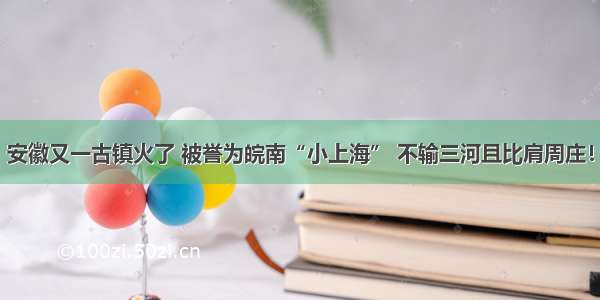 安徽又一古镇火了 被誉为皖南“小上海” 不输三河且比肩周庄！

©100zi.50zi.cn